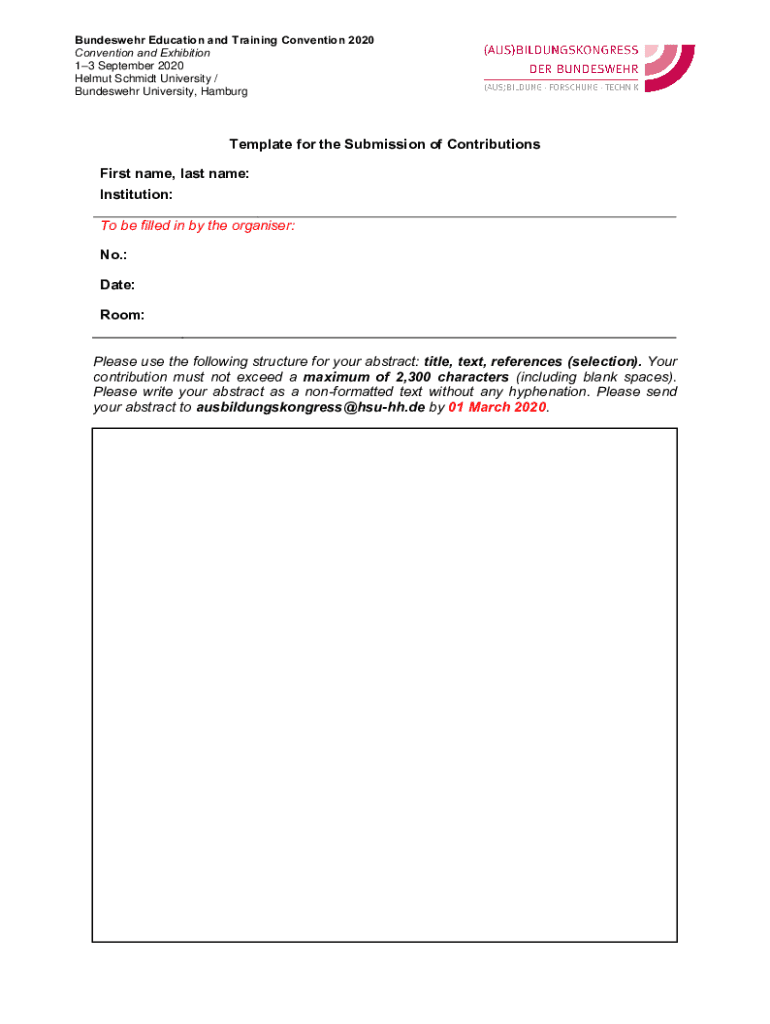 Bundeswehr Education and Training Convention 2020
Convention and Exhibition
1–3 September 2020
Helmut Schmidt University /
Bundeswehr University, Hamburg

(AUS)BILDUNGSKONGRESS
DER BUNDESWEHR
(AUS)BILDUNG · FORSCHUNG · TECHNIK

Template for the Submission of Contributions

First name, last name:
Institution:

To be filled in by the organiser:

No.:

Date:

Room:

Please use the following structure for your abstract: title, text, references (selection). Your contribution must not exceed a maximum of 2,300 characters (including blank spaces). Please write your abstract as a non-formatted text without any hyphenation. Please send your abstract to ausbildungskongress@hsu-hh.de by 01 March 2020.